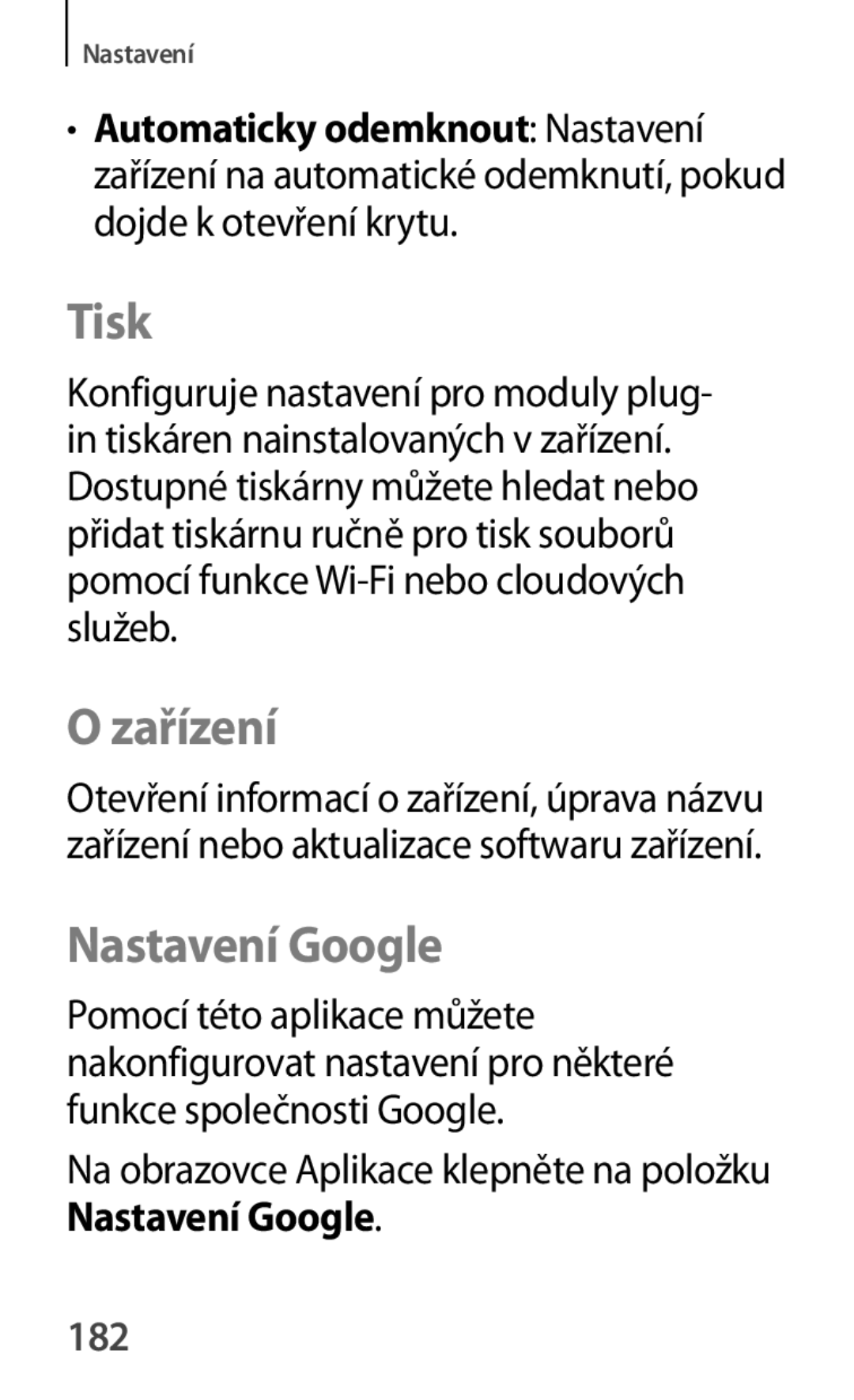 Nastavení

• Automaticky odemknout: Nastavení zařízení na automatické odemknutí, pokud dojde k otevření krytu.

Tisk

Konfiguruje nastavení pro moduly plug-in tiskáren nainstalovaných v zařízení. Dostupné tiskárny můžete hledat nebo přidat tiskárnu ručně pro tisk souborů pomocí funkce Wi-Fi nebo cloudových služeb.

O zařízení

Otevření informací o zařízení, úprava názvu zařízení nebo aktualizace softwaru zařízení.

Nastavení Google

Pomocí této aplikace můžete nakonfigurovat nastavení pro některé funkce společnosti Google.

Na obrazovce Aplikace klepněte na položku Nastavení Google.

182